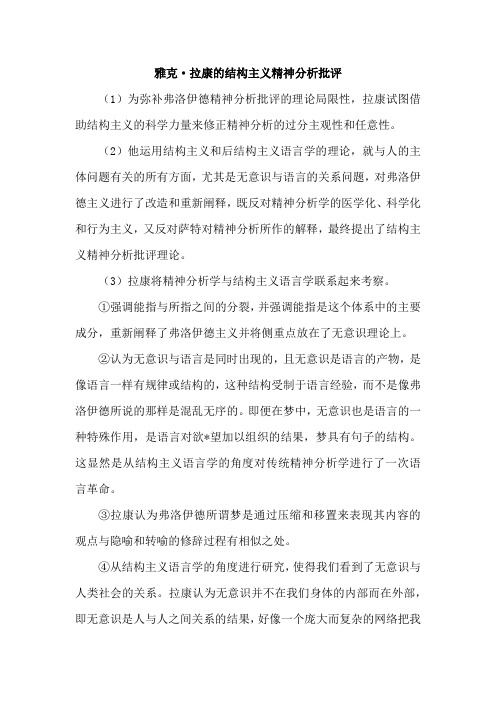 雅克·拉康的结构主义精神分析批评

（1）为弥补弗洛伊德精神分析批评的理论局限性，拉康试图借助结构主义的科学力量来修正精神分析的过分主观性和任意性。

（2）他运用结构主义和后结构主义语言学的理论，就与人的主体问题有关的所有方面，尤其是无意识与语言的关系问题，对弗洛伊德主义进行了改造和重新阐释，既反对精神分析学的医学化、科学化和行为主义，又反对萨特对精神分析所作的解释，最终提出了结构主义精神分析批评理论。

（3）拉康将精神分析学与结构主义语言学联系起来考察。

①强调能指与所指之间的分裂，并强调能指是这个体系中的主要成分，重新阐释了弗洛伊德主义并将侧重点放在了无意识理论上。

②认为无意识与语言是同时出现的，且无意识是语言的产物，是像语言一样有规律或结构的，这种结构受制于语言经验，而不是像弗洛伊德所说的那样是混乱无序的。即便在梦中，无意识也是语言的一种特殊作用，是语言对欲*望加以组织的结果，梦具有句子的结构。这显然是从结构主义语言学的角度对传统精神分析学进行了一次语言革命。

③拉康认为弗洛伊德所谓梦是通过压缩和移置来表现其内容的观点与隐喻和转喻的修辞过程有相似之处。

④从结构主义语言学的角度进行研究，使得我们看到了无意识与人类社会的关系。拉康认为无意识并不在我们身体的内部而在外部，即无意识是人与人之间关系的结果，好像一个庞大而复杂的网络把我